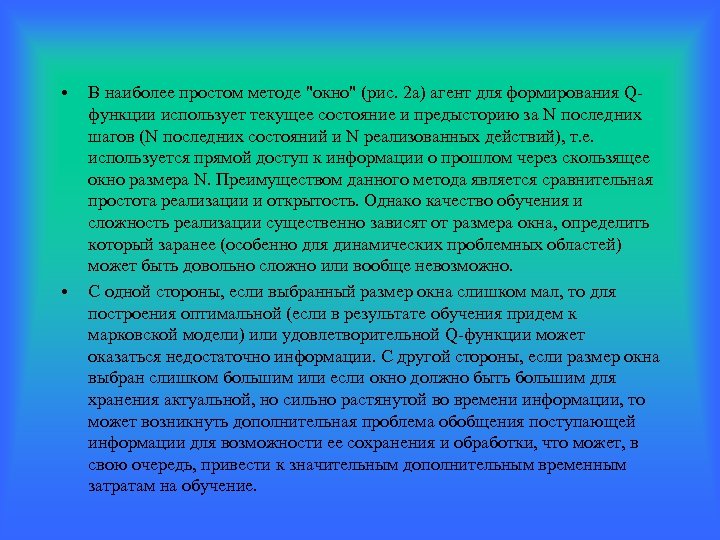 • В наиболее простом методе "окно" (рис. 2а) агент для формирования Q-функции использует текущее состояние и предысторию за N последних шагов (N последних состояний и N реализованных действий), т.е. используется прямой доступ к информации о прошлом через скользящее окно размера N. Преимуществом данного метода является сравнительная простота реализации и открытость. Однако качество обучения и сложность реализации существенно зависят от размера окна, определить который заранее (особенно для динамических проблемных областей) может быть довольно сложно или вообще невозможно.

• С одной стороны, если выбранный размер окна слишком мал, то для построения оптимальной (если в результате обучения придем к марковской модели) или удовлетворительной Q-функции может оказаться недостаточно информации. С другой стороны, если размер окна выбран слишком большим или если окно должно быть большим для хранения актуальной, но сильно растянутой во времени информации, то может возникнуть дополнительная проблема обобщения поступающей информации для возможности ее сохранения и обработки, что может, в свою очередь, привести к значительным дополнительным временным затратам на обучение.